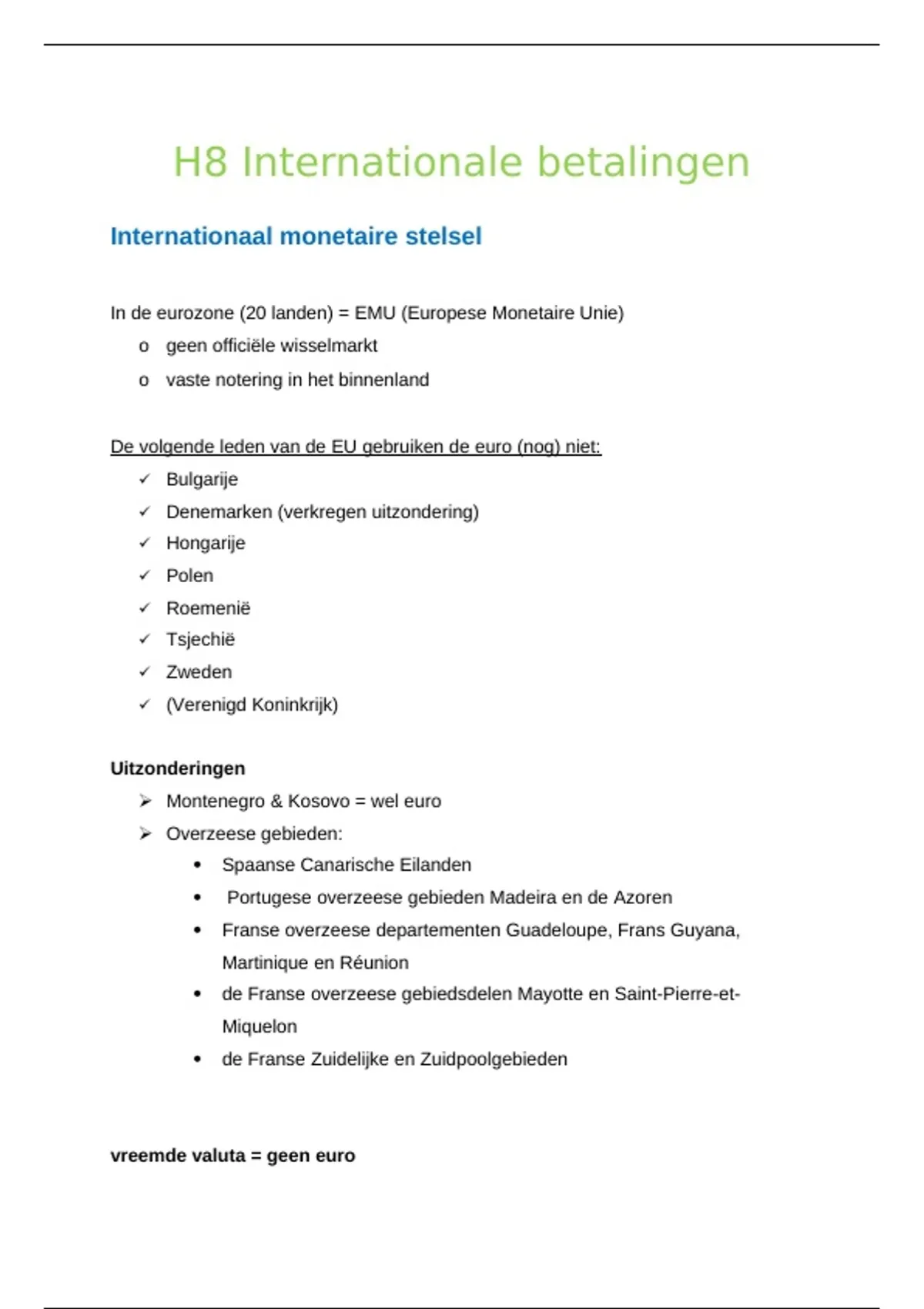 H8 Internationale betalingen

Internationaal monetaire stelsel

In de eurozone (20 landen) = EMU (Europese Monetaire Unie)
o geen officiële wisselmarkt
o vaste notering in het binnenland

De volgende leden van de EU gebruiken de euro (nog) niet:
✓ Bulgarije
✓ Denemarken (verkregen uitzondering)
✓ Hongarije
✓ Polen
✓ Roemenië
✓ Tsjechië
✓ Zweden
✓ (Verenigd Koninkrijk)

Uitzonderingen
➢ Montenegro & Kosovo = wel euro
➢ Overzeese gebieden:
• Spaanse Canarische Eilanden
• Portugese overzeese gebieden Madeira en de Azoren
• Franse overzeese departementen Guadeloupe, Frans Guyana, Martinique en Réunion
• de Franse overzeese gebiedsdelen Mayotte en Saint-Pierre-et-Miquelon
• de Franse Zuidelijke en Zuidpoolgebieden

vreemde valuta = geen euro